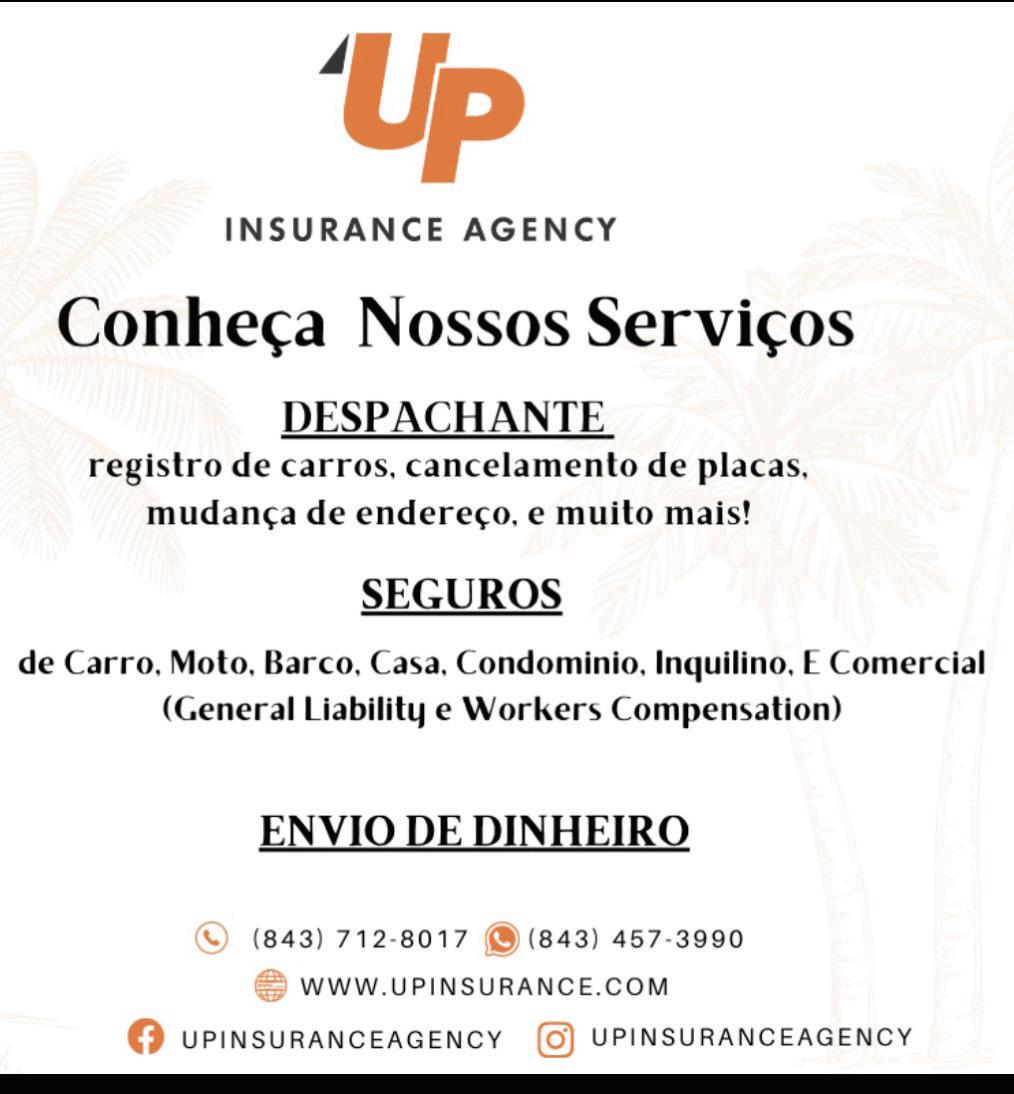 UP

INSURANCE AGENCY

Conheça Nossos Serviços

DESPACHANTE

registro de carros, cancelamento de placas, mudança de endereço, e muito mais!

SEGUROS

de Carro, Moto, Barco, Casa, Condominio, Inquilino, E Comercial (General Liability e Workers Compensation)

ENVIO DE DINHEIRO

(843) 712-8017 (843) 457-3990

WWW.UPINSURANCE.COM

UPINSURANCEAGENCY UPINSURANCEAGENCY